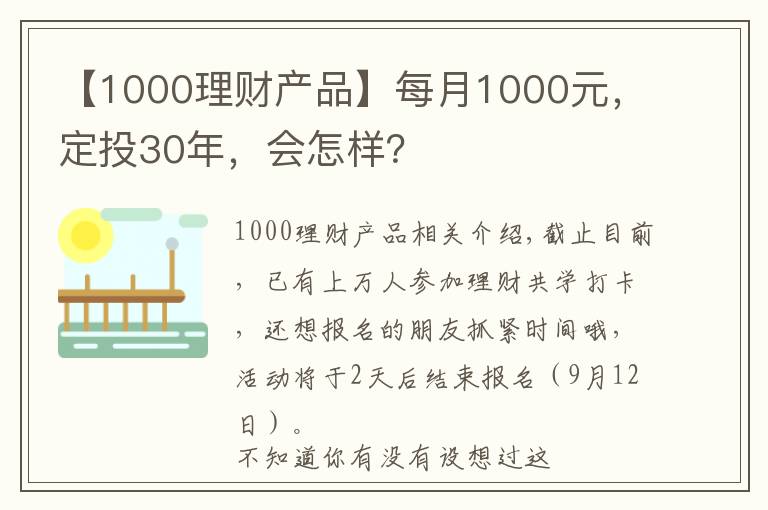 【1000理财产品】每月1000元，定投30年，会怎样？

1000理财产品相关介绍，截止目前，已有上万人参加理财共学打卡，还想报名的朋友抓紧时间哦，活动将于2天后结束报名（9月12日）。
不知道你有没有设想过这